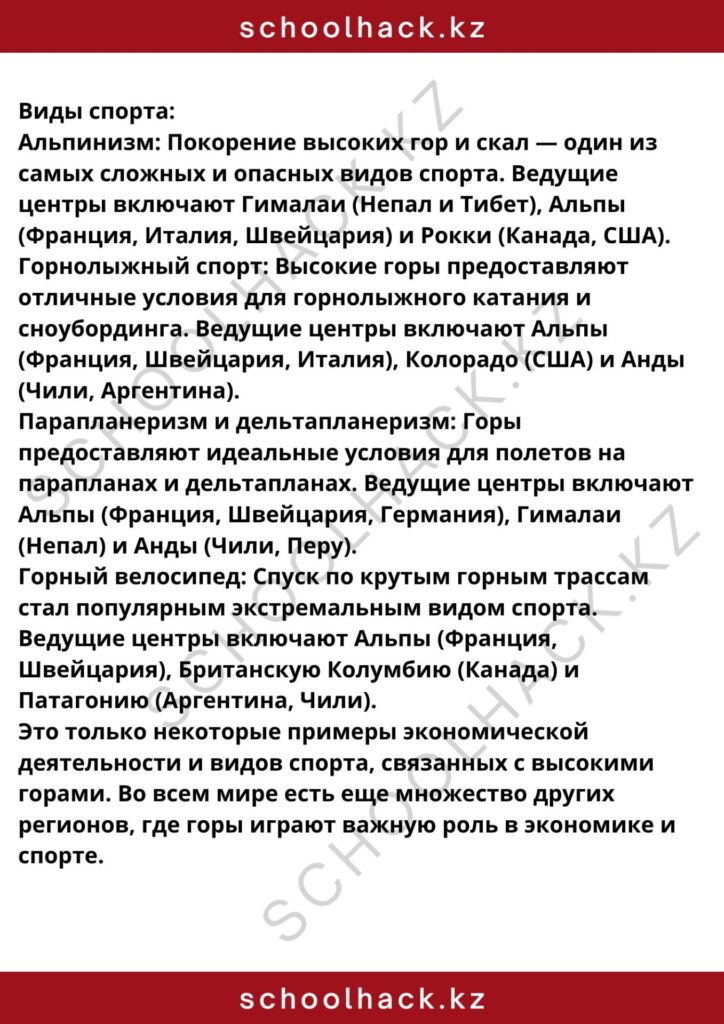 schoolhack.kz

Виды спорта:
Альпинизм: Покорение высоких гор и скал — один из самых сложных и опасных видов спорта. Ведущие центры включают Гималаи (Непал и Тибет), Альпы (Франция, Италия, Швейцария) и Рокки (Канада, США).
Горнолыжный спорт: Высокие горы предоставляют отличные условия для горнолыжного катания и сноубординга. Ведущие центры включают Альпы (Франция, Швейцария, Италия), Колорадо (США) и Анды (Чили, Аргентина).
Парапланеризм и дельтапланеризм: Горы предоставляют идеальные условия для полетов на парапланах и дельтапланах. Ведущие центры включают Альпы (Франция, Швейцария, Германия), Гималаи (Непал) и Анды (Чили, Перу).
Горный велосипед: Спуск по крутым горным трассам стал популярным экстремальным видом спорта. Ведущие центры включают Альпы (Франция, Швейцария), Британскую Колумбию (Канада) и Патагонию (Аргентина, Чили).
Это только некоторые примеры экономической деятельности и видов спорта, связанных с высокими горами. Во всем мире есть еще множество других регионов, где горы играют важную роль в экономике и спорте.

schoolhack.kz

SCHOOLHACK.KZ